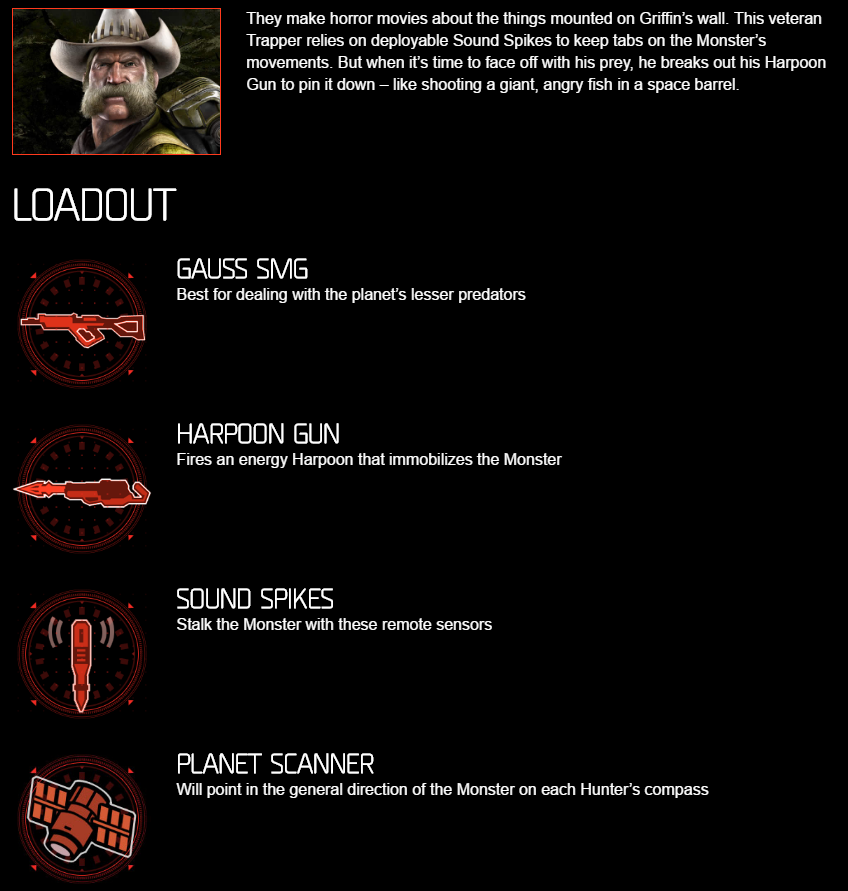 They make horror movies about the things mounted on Griffin's wall. This veteran Trapper relies on deployable Sound Spikes to keep tabs on the Monster's movements. But when it's time to face off with his prey, he breaks out his Harpoon Gun to pin it down – like shooting a giant, angry fish in a space barrel.

LOADOUT

GAUSS SMG
Best for dealing with the planet's lesser predators

HARPOON GUN
Fires an energy Harpoon that immobilizes the Monster

SOUND SPIKES
Stalk the Monster with these remote sensors

PLANET SCANNER
Will point in the general direction of the Monster on each Hunter's compass